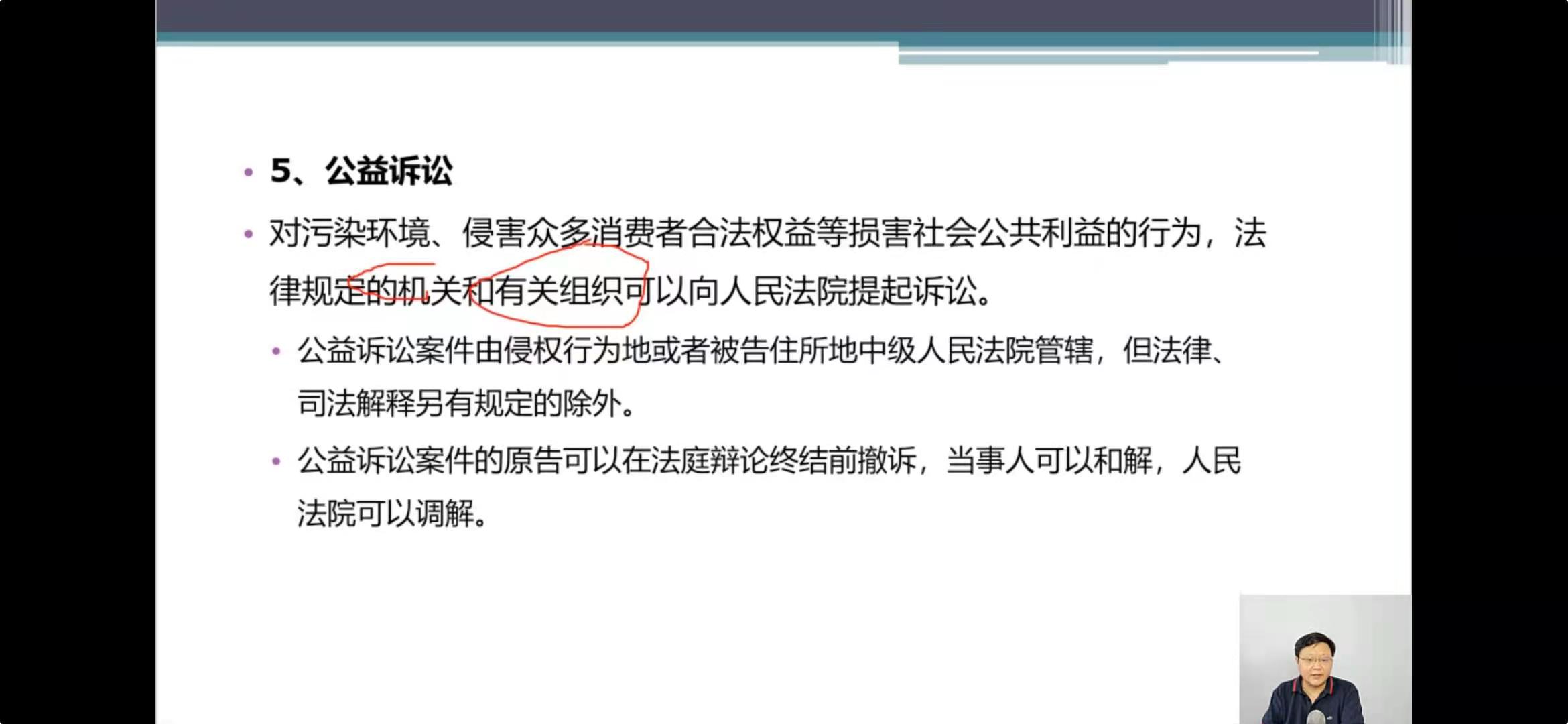 • 5、公益诉讼

• 对污染环境、侵害众多消费者合法权益等损害社会公共利益的行为，法律规定的机关和有关组织可以向人民法院提起诉讼。

• 公益诉讼案件由侵权行为地或者被告住所地中级人民法院管辖，但法律、司法解释另有规定的除外。

• 公益诉讼案件的原告可以在法庭辩论终结前撤诉，当事人可以和解，人民法院可以调解。